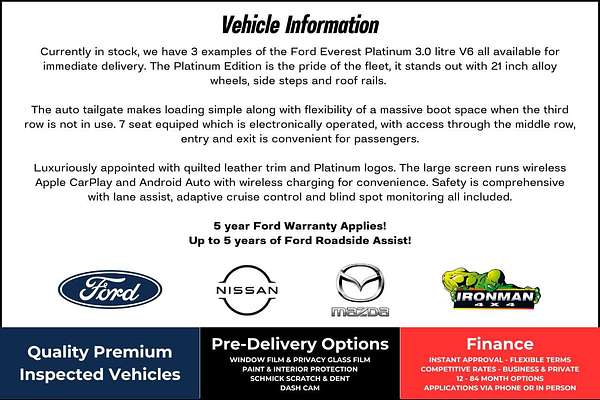 Vehicle Information

Currently in stock, we have 3 examples of the Ford Everest Platinum 3.0 litre V6 all available for immediate delivery. The Platinum Edition is the pride of the fleet, it stands out with 21 inch alloy wheels, side steps and roof rails.

The auto tailgate makes loading simple along with flexibility of a massive boot space when the third row is not in use. 7 seat equiped which is electronically operated, with access through the middle row, entry and exit is convenient for passengers.

Luxuriously appointed with quilted leather trim and Platinum logos. The large screen runs wireless Apple CarPlay and Android Auto with wireless charging for convenience. Safety is comprehensive with lane assist, adaptive cruise control and blind spot monitoring all included.

5 year Ford Warranty Applies!
Up to 5 years of Ford Roadside Assist!

Ford

NISSAN

mazda

IRONMAN 4X4

Quality Premium Inspected Vehicles

Pre-Delivery Options
WINDOW FILM & PRIVACY GLASS FILM
PAINT & INTERIOR PROTECTION
SCHMICK SCRATCH & DENT
DASH CAM

Finance
INSTANT APPROVAL - FLEXIBLE TERMS
COMPETITIVE RATES - BUSINESS & PRIVATE
12 - 84 MONTH OPTIONS
APPLICATIONS VIA PHONE OR IN PERSON